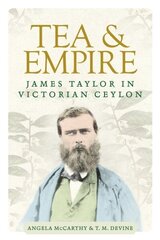 TEA & EMPIRE
JAMES TAYLOR IN VICTORIAN CEYLON

ANGELA McCARTHY & T. M. DEVINE